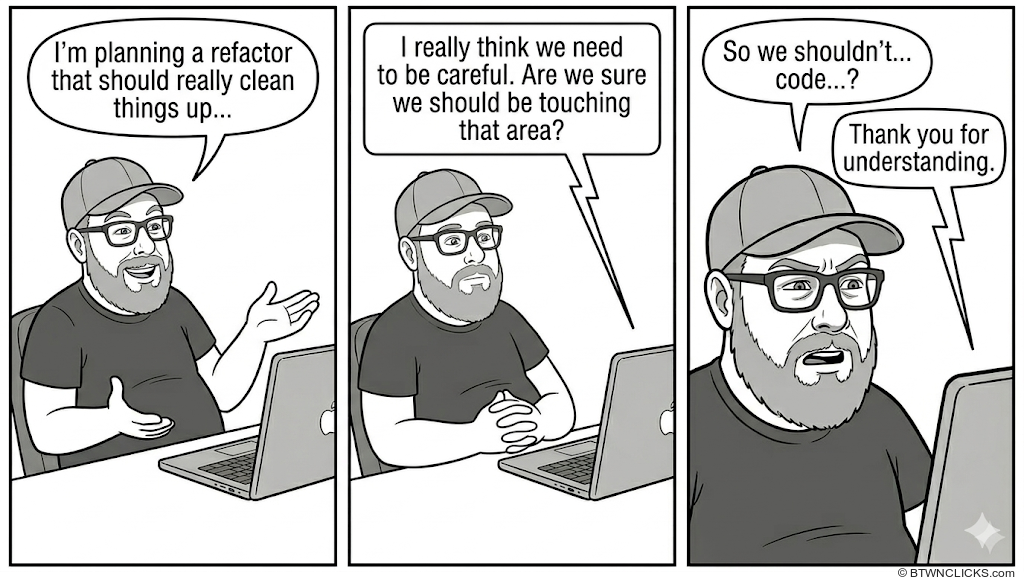 I'm planning a refactor that should really clean things up...

I really think we need to be careful. Are we sure we should be touching that area?

So we shouldn't... code...?

Thank you for understanding.

© BTWNCLICKS.com